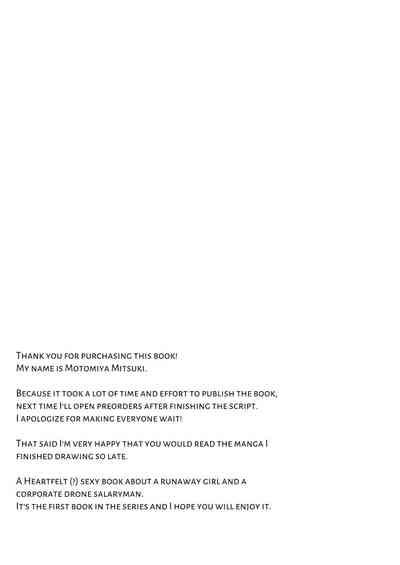 Thank you for purchasing this book!
My name is Motomiya Mitsuki.

Because it took a lot of time and effort to publish the book, next time I'll open preorders after finishing the script.
I apologize for making everyone wait!

That said I'm very happy that you would read the manga I finished drawing so late.

A Heartfelt (?) sexy book about a runaway girl and a corporate drone salaryman.
It's the first book in the series and I hope you will enjoy it.